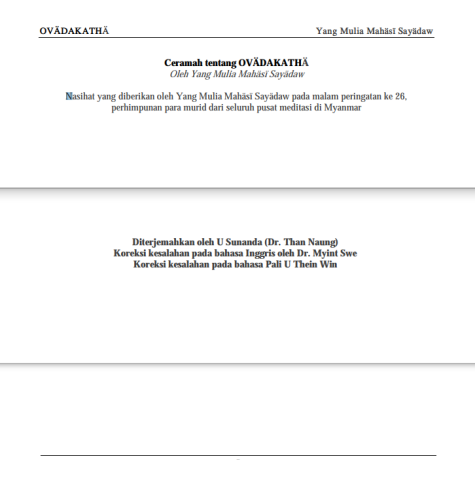 OVĀDAKATHĀ

Yang Mulia Mahāsī Sayādaw

Ceramah tentang OVĀDAKATHĀ
Oleh Yang Mulia Mahāsī Sayādaw

Nasihat yang diberikan oleh Yang Mulia Mahāsī Sayādaw pada malam peringatan ke 26, perhimpunan para murid dari seluruh pusat meditasi di Myanmar

Diterjemahkan oleh U Sunanda (Dr. Than Naung)
Koreksi kesalahan pada bahasa Inggris oleh Dr. Myint Swe
Koreksi kesalahan pada bahasa Pali U Thein Win